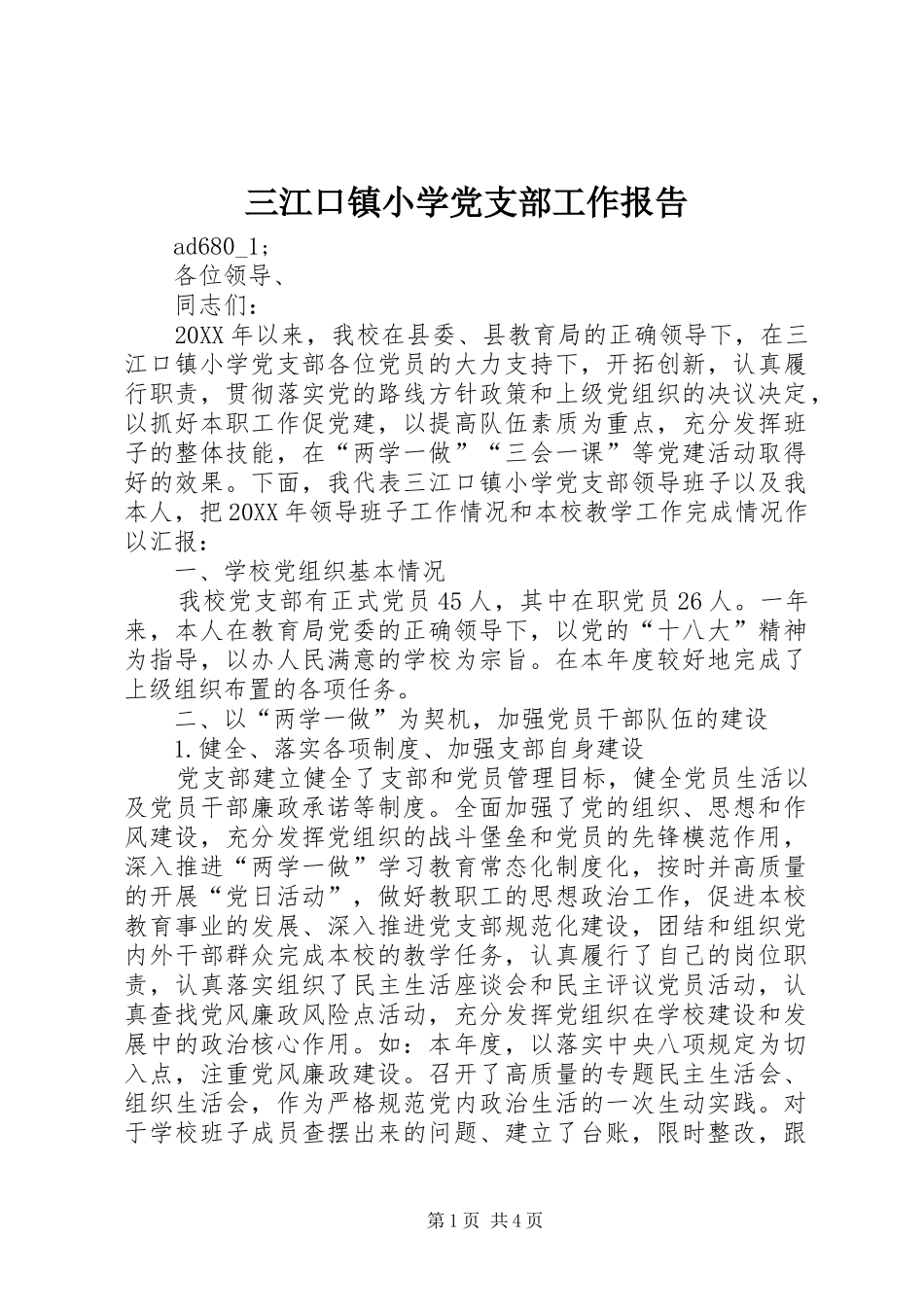 三江口镇小学党支部工作报告

ad680_1；

各位领导、

同志们：

20XX年以来，我校在县委、县教育局的正确领导下，在三江口镇小学党支部各位党员的大力支持下，开拓创新，认真履行职责，贯彻落实党的路线方针政策和上级党组织的决议决定，以抓好本职工作促党建，以提高队伍素质为重点，充分发挥班子的整体技能，在“两学一做”“三会一课”等党建活动取得好的效果。下面，我代表三江口镇小学党支部领导班子以及我本人，把20XX年领导班子工作情况和本校教学工作完成情况作以汇报：

一、学校党组织基本情况

我校党支部有正式党员45人，其中在职党员26人。一年来，本人在教育局党委的正确领导下，以党的“十八大”精神为指导，以办人民满意的学校为宗旨。在本年度较好地完成了上级组织布置的各项任务。

二、以“两学一做”为契机，加强党员干部队伍的建设

1.健全、落实各项制度、加强支部自身建设

党支部建立健全了支部和党员管理目标，健全党员生活以及党员干部廉政承诺等制度。全面加强了党的组织、思想和作风建设，充分发挥党组织的战斗堡垒和党员的先锋模范作用，深入推进“两学一做”学习教育常态化制度化，按时并高质量的开展“党日活动”，做好教职工的思想政治工作，促进本校教育事业的发展、深入推进党支部规范化建设，团结和组织党内外干部群众完成本校的教学任务，认真履行了自己的岗位职责，认真落实组织了民主生活座谈会和民主评议党员活动，认真查找党风廉政风险点活动，充分发挥党组织在学校建设和发展中的政治核心作用。如：本年度，以落实中央八项规定为切入点，注重党风廉政建设。召开了高质量的专题民主生活会、组织生活会，作为严格规范党内政治生活的一次生动实践。对于学校班子成员查摆出来的问题、建立了台账，限时整改，跟

第1页 共4页